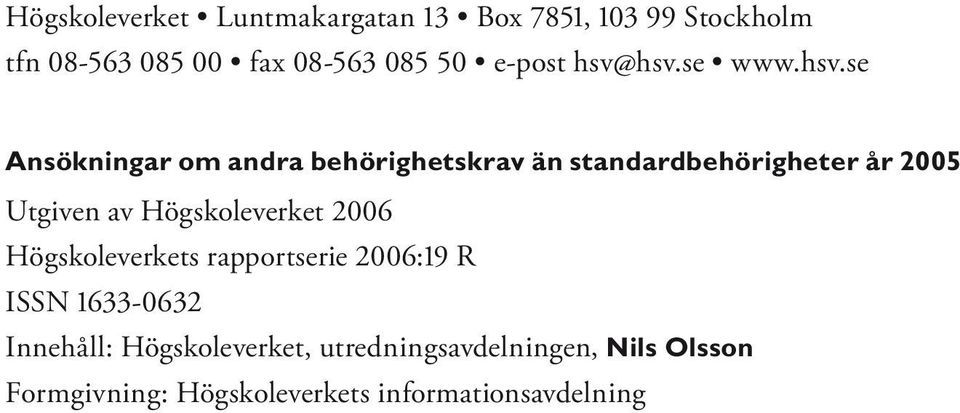 Högskoleverket • Luntmakargatan 13 • Box 7851, 103 99 Stockholm
tfn 08-563 085 00 • fax 08-563 085 50 • e-post hsv@hsv.se • www.hsv.se

Ansökningar om andra behörighetskrav än standardbehörigheter år 2005
Utgiven av Högskoleverket 2006
Högskoleverkets rapportserie 2006:19 R
ISSN 1633-0632
Innehåll: Högskoleverket, utredningsavdelningen, Nils Olsson
Formgivning: Högskoleverkets informationsavdelning